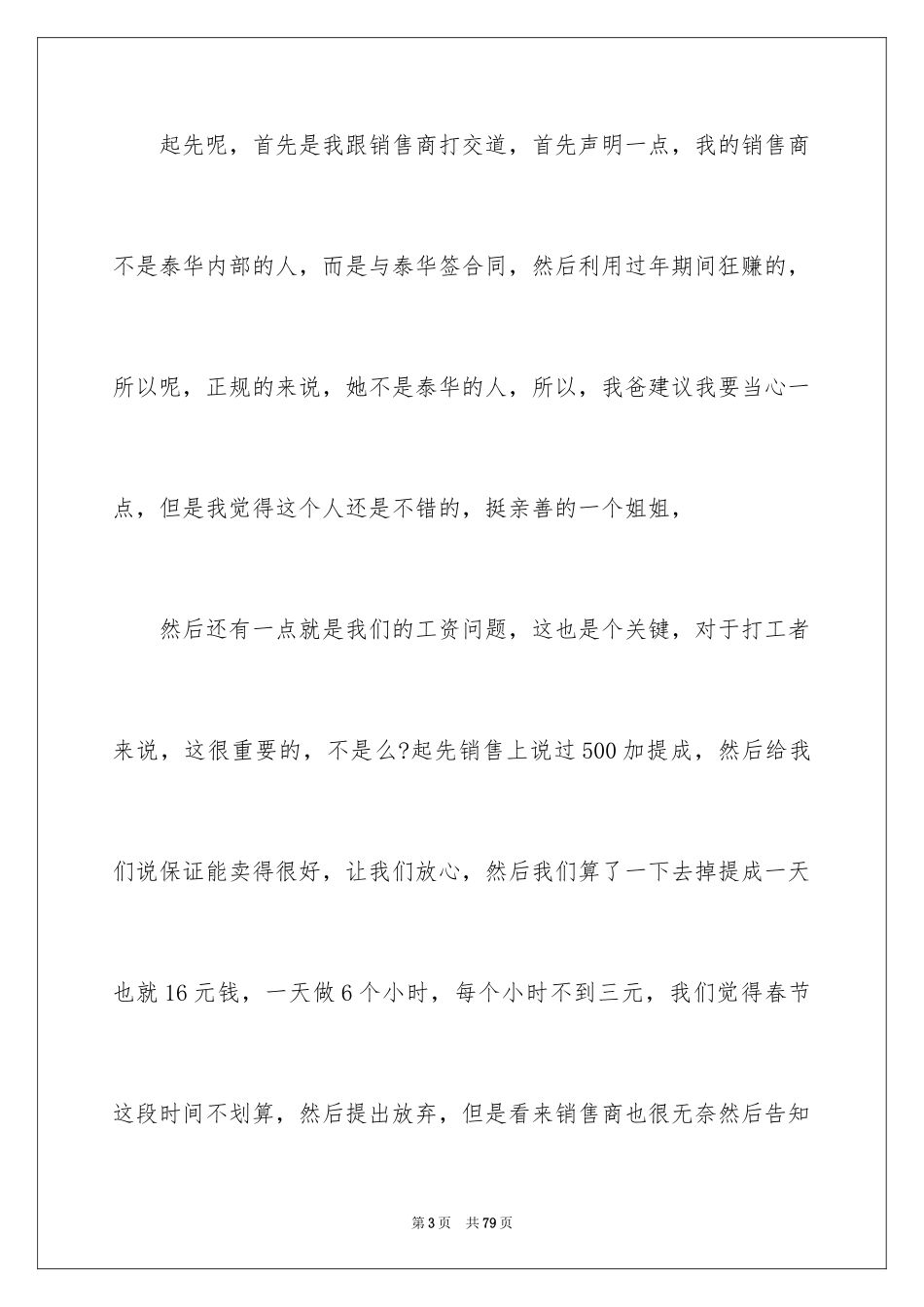 起先呢，首先是我跟销售商打交道，首先声明一点，我的销售商不是泰华内部的人，而是与泰华签合同，然后利用过年期间狂赚的，所以呢，正规的来说，她不是泰华的人，所以，我爸建议我要当心一点，但是我觉得这个人还是不错的，挺亲善的一个姐姐，

然后还有一点就是我们的工资问题，这也是个关键，对于打工者来说，这很重要的，不是么?起先销售上说过500加提成，然后给我们说保证能卖得很好，让我们放心，然后我们算了一下去掉提成一天也就16元钱，一天做6个小时，每个小时不到三元，我们觉得春节这段时间不划算，然后提出放弃，但是看来销售商也很无奈然后告知

第3页　共79页